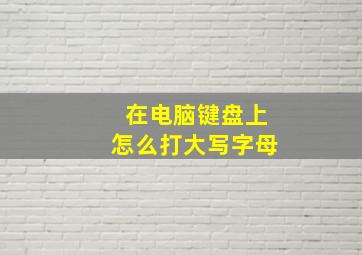 在电脑键盘上
怎么打大写字母